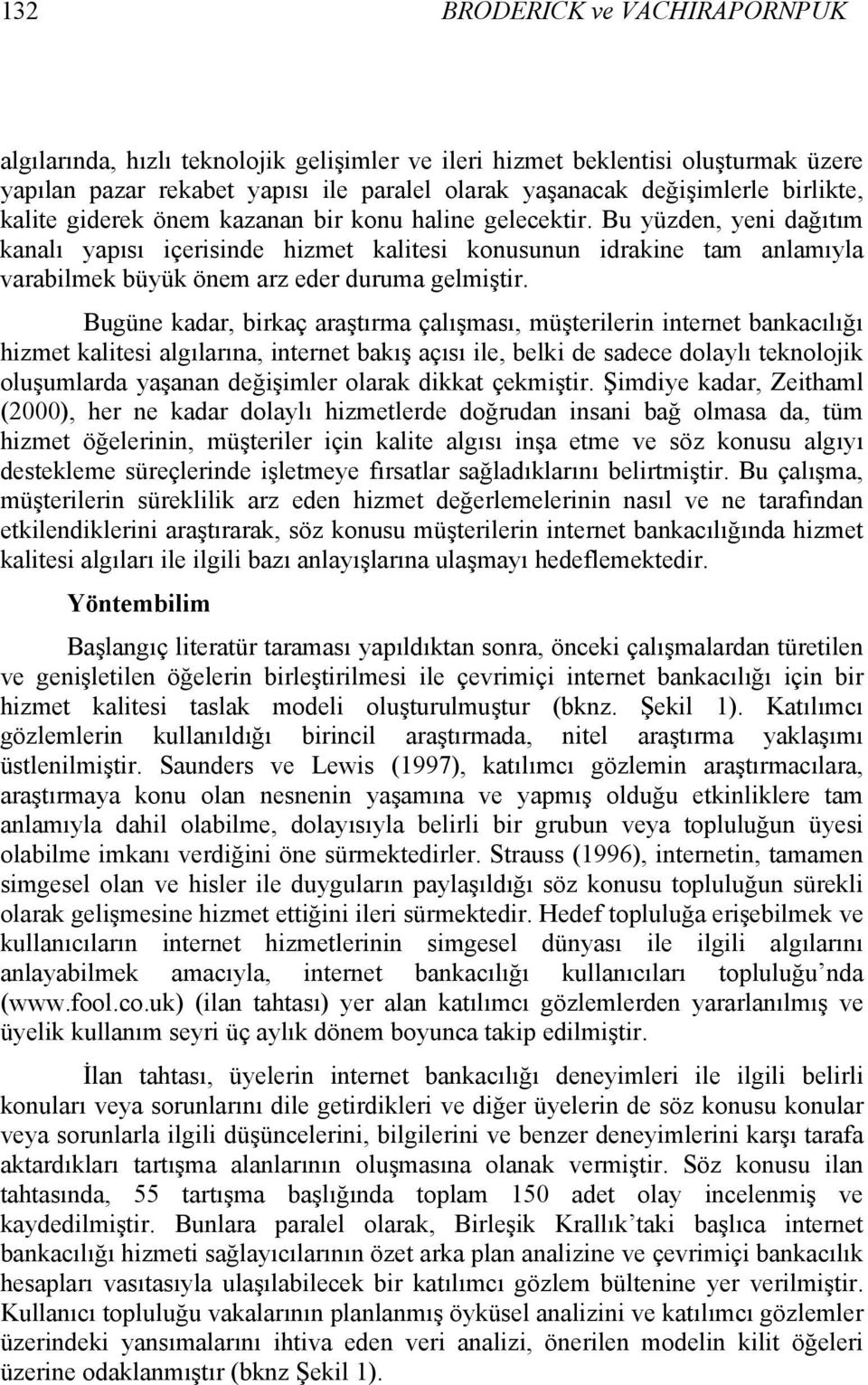 132 BRODERICK ve VACHIRAPORNPUK

algılarında, hızlı teknolojik gelişimler ve ileri hizmet beklentisi oluşturmak üzere yapılan pazar rekabet yapısı ile paralel olarak yaşanacak değişimlerle birlikte, kalite giderek önem kazanan bir konu haline gelecektir. Bu yüzden, yeni dağıtım kanalı yapısı içerisinde hizmet kalitesi konusunun idrakine tam anlamıyla varabilmek büyük önem arz eder duruma gelmiştir.

Bugüne kadar, birkaç araştırma çalışması, müşterilerin internet bankacılığı hizmet kalitesi algılarına, internet bakış açısı ile, belki de sadece dolaylı teknolojik oluşumlarda yaşanan değişimler olarak dikkat çekmiştir. Şimdiye kadar, Zeithaml (2000), her ne kadar dolaylı hizmetlerde doğrudan insani bağ olmasa da, tüm hizmet öğelerinin, müşteriler için kalite algısı inşa etme ve söz konusu algıyı destekleme süreçlerinde işletmeye fırsatlar sağladıklarını belirtmiştir. Bu çalışma, müşterilerin süreklilik arz eden hizmet değerlemelerinin nasıl ve ne tarafından etkilendiklerini araştırarak, söz konusu müşterilerin internet bankacılığında hizmet kalitesi algıları ile ilgili bazı anlayışlarına ulaşmayı hedeflemektedir.

Yöntembilim

Başlangıç literatür taraması yapıldıktan sonra, önceki çalışmalardan türetilen ve genişletilen öğelerin birleştirilmesi ile çevrimiçi internet bankacılığı için bir hizmet kalitesi taslak modeli oluşturulmuştur (bknz. Şekil 1). Katılımcı gözlemlerin kullanıldığı birincil araştırmada, nitel araştırma yaklaşımı üstlenilmiştir. Saunders ve Lewis (1997), katılımcı gözlemin araştırmacılara, araştırmaya konu olan nesnenin yaşamına ve yapmış olduğu etkinliklere tam anlamıyla dahil olabilme, dolayısıyla belirli bir grubun veya topluluğun üyesi olabilme imkanı verdiğini öne sürmektedirler. Strauss (1996), internetin, tamamen simgesel olan ve hisler ile duyguların paylaşıldığı söz konusu topluluğun sürekli olarak gelişmesine hizmet ettiğini ileri sürmektedir. Hedef topluluğa erişebilmek ve kullanıcıların internet hizmetlerinin simgesel dünyası ile ilgili algılarını anlayabilmek amacıyla, internet bankacılığı kullanıcıları topluluğu’nda (www.fool.co.uk) (ilan tahtası) yer alan katılımcı gözlemlerden yararlanılmış ve üyelik kullanım seyri üç aylık dönem boyunca takip edilmiştir.

İlan tahtası, üyelerin internet bankacılığı deneyimleri ile ilgili belirli konuları veya sorunlarını dile getirdikleri ve diğer üyelerin de söz konusu konular veya sorunlarla ilgili düşüncelerini, bilgilerini ve benzer deneyimlerini karşı tarafa aktardıkları tartışma alanlarının oluşmasına olanak vermiştir. Söz konusu ilan tahtasında, 55 tartışma başlığında toplam 150 adet olay incelenmiş ve kaydedilmiştir. Bunlara paralel olarak, Birleşik Krallık’taki başlıca internet bankacılığı hizmeti sağlayıcılarının özet arka plan analizine ve çevrimiçi bankacılık hesapları vasıtasıyla ulaşılabilecek bir katılımcı gözlem bültenine yer verilmiştir. Kullanıcı topluluğu vakalarının planlanmış öyküsel analizini ve katılımcı gözlemler üzerindeki yansımalarını ihtiva eden veri analizi, önerilen modelin kilit öğeleri üzerine odaklanmıştır (bknz Şekil 1).